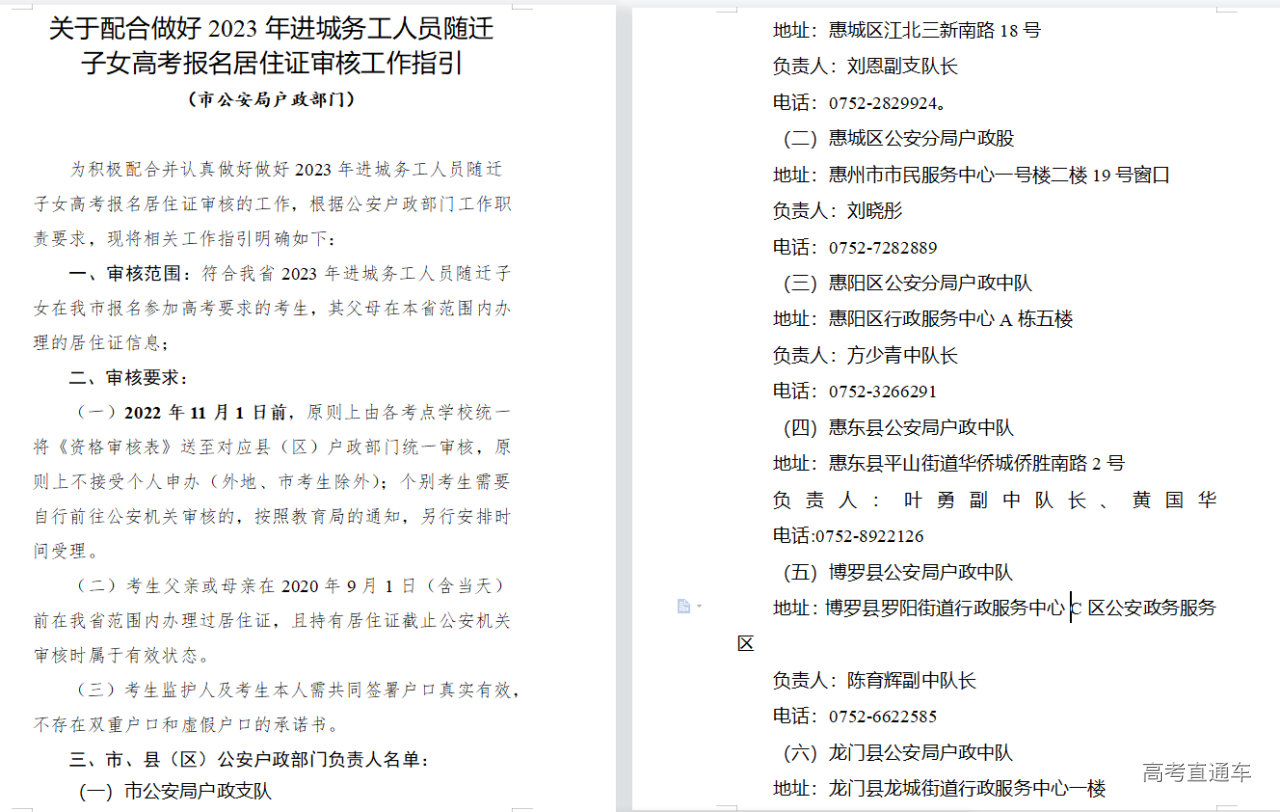 关于配合做好 2023 年进城务工人员随迁子女高考报名居住证审核工作指引

（市公安局户政部门）

为积极配合并认真做好做好 2023 年进城务工人员随迁子女高考报名居住证审核的工作，根据公安户政部门工作职责要求，现将相关工作指引明确如下：

一、审核范围：符合我省 2023 年进城务工人员随迁子女在我市报名参加高考要求的考生，其父母在本省范围内办理的居住证信息；

二、审核要求：

（一）2022 年 11 月 1 日前，原则上由各考点学校统一将《资格审核表》送至对应县（区）户政部门统一审核，原则上不接受个人申办（外地、市考生除外）；个别考生需要自行前往公安机关审核的，按照教育局的通知，另行安排时间受理。

（二）考生父亲或母亲在 2020 年 9 月 1 日（含当天）前在我省范围内办理过居住证，且持有居住证截止公安机关审核时属于有效状态。

（三）考生监护人及考生本人需共同签署户口真实有效，不存在双重户口和虚假户口的承诺书。

三、市、县（区）公安户政部门负责人名单：

（一）市公安局户政支队

地址：惠城区江北三新南路 18 号

负责人：刘恩副支队长

电话：0752-2829924。

（二）惠城区公安分局户政股

地址：惠州市市民服务中心一号楼二楼 19 号窗口

负责人：刘晓彤

电话：0752-7282889

（三）惠阳区公安分局户政中队

地址：惠阳区行政服务中心 A 栋五楼

负责人：方少青中队长

电话：0752-3266291

（四）惠东县公安局户政中队

地址：惠东县平山街道华侨城侨胜南路 2 号

负责人：叶勇副中队长、黄国华

电话:0752-8922126

（五）博罗县公安局户政中队

地址：博罗县罗阳街道行政服务中心 C 区公安政务服务区

负责人：陈育辉副中队长

电话：0752-6622585

（六）龙门县公安局户政中队

地址：龙门县龙城街道行政服务中心一楼

高考直通车